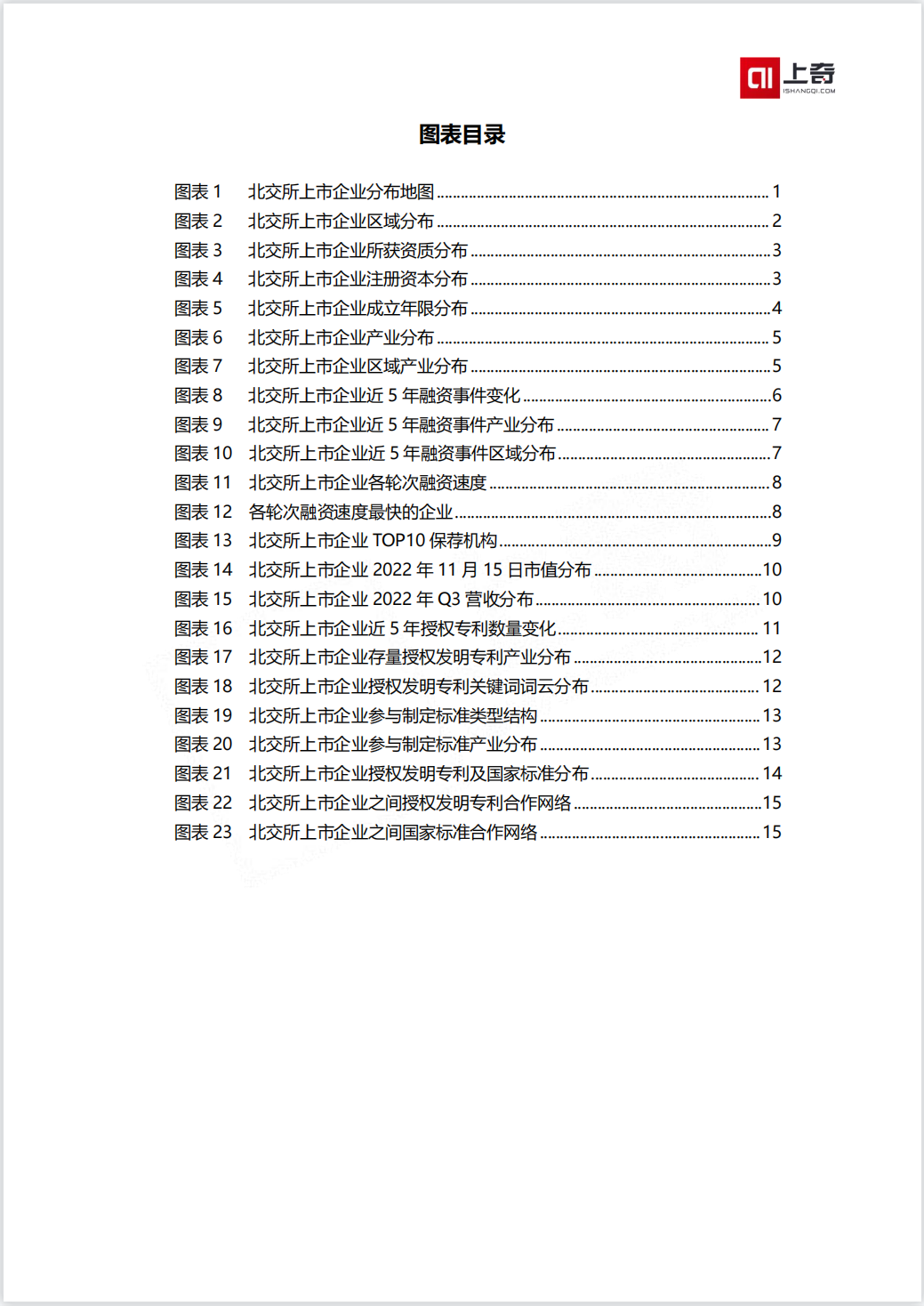 ai 上奇
ISHANGQI.COM

图表目录

图表 1　北交所上市企业分布地图 ........ 1
图表 2　北交所上市企业区域分布 ........ 2
图表 3　北交所上市企业所获资质分布 ........ 3
图表 4　北交所上市企业注册资本分布 ........ 3
图表 5　北交所上市企业成立年限分布 ........ 4
图表 6　北交所上市企业产业分布 ........ 5
图表 7　北交所上市企业区域产业分布 ........ 5
图表 8　北交所上市企业近 5 年融资事件变化 ........ 6
图表 9　北交所上市企业近 5 年融资事件产业分布 ........ 7
图表 10　北交所上市企业近 5 年融资事件区域分布 ........ 7
图表 11　北交所上市企业各轮次融资速度 ........ 8
图表 12　各轮次融资速度最快的企业 ........ 8
图表 13　北交所上市企业 TOP10 保荐机构 ........ 9
图表 14　北交所上市企业 2022 年 11 月 15 日市值分布 ........ 10
图表 15　北交所上市企业 2022 年 Q3 营收分布 ........ 10
图表 16　北交所上市企业近 5 年授权专利数量变化 ........ 11
图表 17　北交所上市企业存量授权发明专利产业分布 ........ 12
图表 18　北交所上市企业授权发明专利关键词词云分布 ........ 12
图表 19　北交所上市企业参与制定标准类型结构 ........ 13
图表 20　北交所上市企业参与制定标准产业分布 ........ 13
图表 21　北交所上市企业授权发明专利及国家标准分布 ........ 14
图表 22　北交所上市企业之间授权发明专利合作网络 ........ 15
图表 23　北交所上市企业之间国家标准合作网络 ........ 15